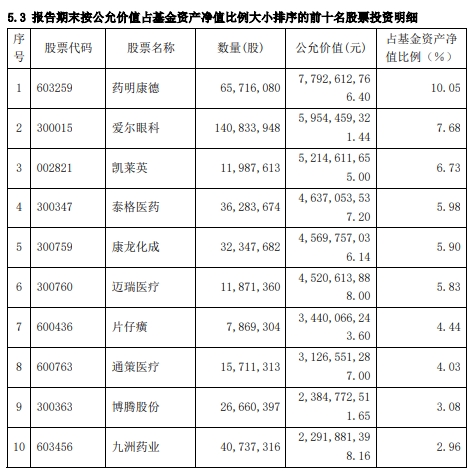 5.3 报告期末按公允价值占基金资产净值比例大小排序的前十名股票投资明细

| 序号 | 股票代码 | 股票名称 | 数量(股) | 公允价值(元) | 占基金资产净值比例（%） |
|---|---|---|---|---|---|
| 1 | 603259 | 药明康德 | 65,716,080 | 7,792,612,766.40 | 10.05 |
| 2 | 300015 | 爱尔眼科 | 140,833,948 | 5,954,459,321.44 | 7.68 |
| 3 | 002821 | 凯莱英 | 11,987,613 | 5,214,611,655.00 | 6.73 |
| 4 | 300347 | 泰格医药 | 36,283,674 | 4,637,053,537.20 | 5.98 |
| 5 | 300759 | 康龙化成 | 32,347,682 | 4,569,757,036.14 | 5.90 |
| 6 | 300760 | 迈瑞医疗 | 11,871,360 | 4,520,613,888.00 | 5.83 |
| 7 | 600436 | 片仔癀 | 7,869,304 | 3,440,066,243.60 | 4.44 |
| 8 | 600763 | 通策医疗 | 15,711,313 | 3,126,551,287.00 | 4.03 |
| 9 | 300363 | 博腾股份 | 26,660,397 | 2,384,772,511.65 | 3.08 |
| 10 | 603456 | 九洲药业 | 40,737,316 | 2,291,881,398.16 | 2.96 |